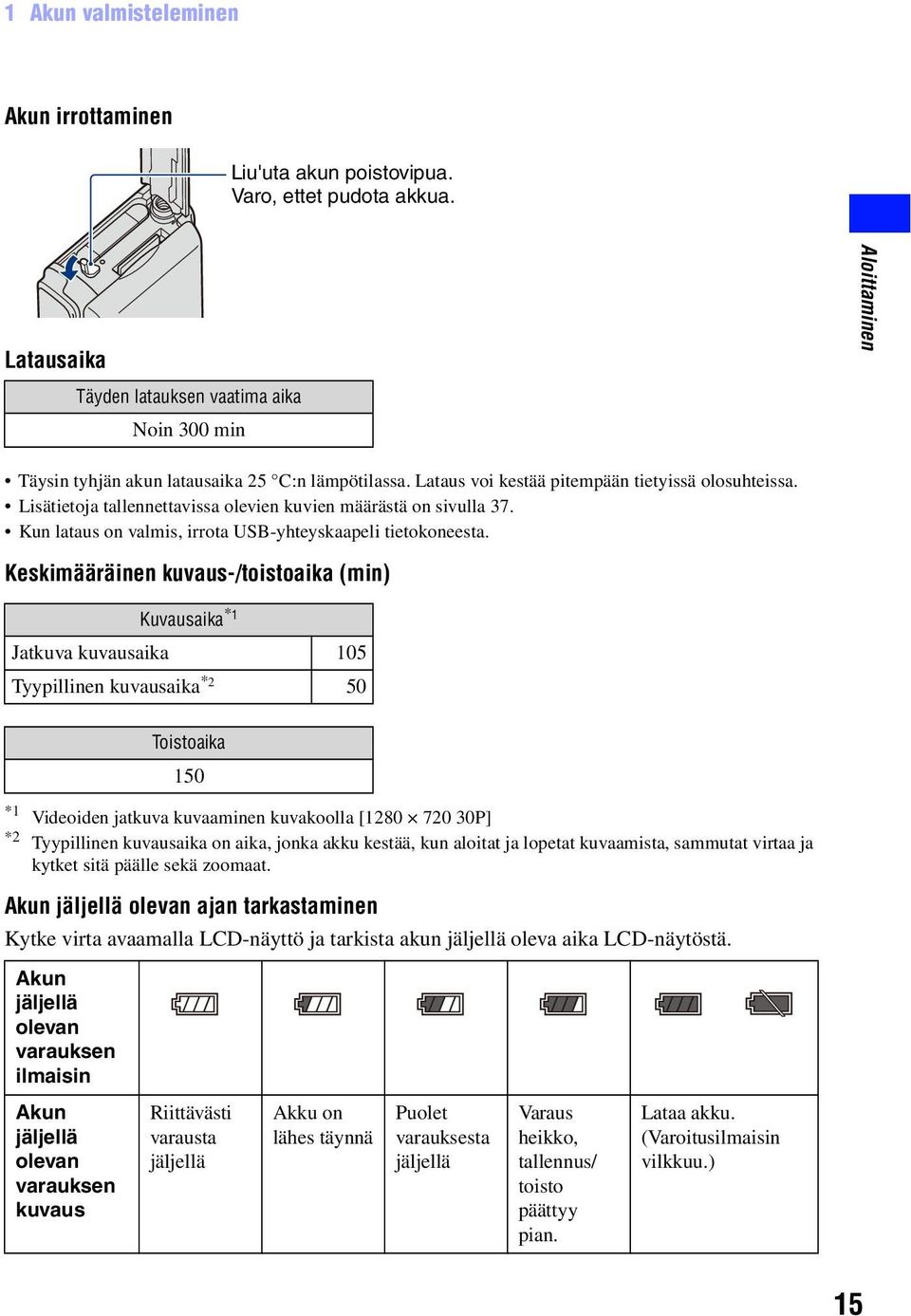 1 Akun valmisteleminen

Akun irrottaminen

Liu'uta akun poistovipua. Varo, ettet pudota akkua.

Aloittaminen

Latausaika

| Täyden latauksen vaatima aika |
|---|
| Noin 300 min |

• Täysin tyhjän akun latausaika 25 °C:n lämpötilassa. Lataus voi kestää pitempään tietyissä olosuhteissa.
• Lisätietoja tallennettavissa olevien kuvien määrästä on sivulla 37.
• Kun lataus on valmis, irrota USB-yhteyskaapeli tietokoneesta.

Keskimääräinen kuvaus-/toistoaika (min)

| Kuvausaika$^{*1}$ | |
|---|---|
| Jatkuva kuvausaika | 105 |
| Tyypillinen kuvausaika$^{*2}$ | 50 |

| Toistoaika |
|---|
| 150 |

$^{*1}$ Videoiden jatkuva kuvaaminen kuvakoolla [1280 × 720 30P]
$^{*2}$ Tyypillinen kuvausaika on aika, jonka akku kestää, kun aloitat ja lopetat kuvaamista, sammutat virtaa ja kytket sitä päälle sekä zoomaat.

Akun jäljellä olevan ajan tarkastaminen

Kytke virta avaamalla LCD-näyttö ja tarkista akun jäljellä oleva aika LCD-näytöstä.

| Akun jäljellä olevan varauksen ilmaisin | | | | | |
|---|---|---|---|---|---|
| Akun jäljellä olevan varauksen kuvaus | Riittävästi varausta jäljellä | Akku on lähes täynnä | Puolet varauksesta jäljellä | Varaus heikko, tallennus/ toisto päättyy pian. | Lataa akku. (Varoitusilmaisin vilkkuu.) |

15